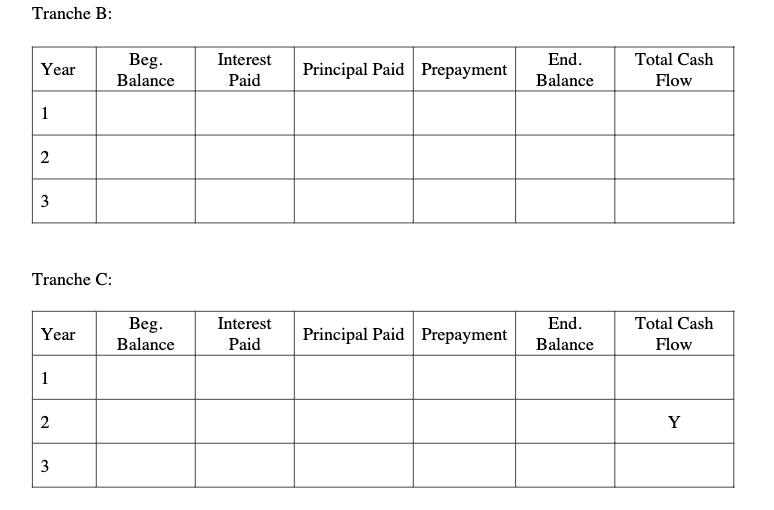 Tranche B:

| Year | Beg. Balance | Interest Paid | Principal Paid | Prepayment | End. Balance | Total Cash Flow |
|---|---|---|---|---|---|---|
| 1 | | | | | | |
| 2 | | | | | | |
| 3 | | | | | | |

Tranche C:

| Year | Beg. Balance | Interest Paid | Principal Paid | Prepayment | End. Balance | Total Cash Flow |
|---|---|---|---|---|---|---|
| 1 | | | | | | |
| 2 | | | | | | Y |
| 3 | | | | | | |